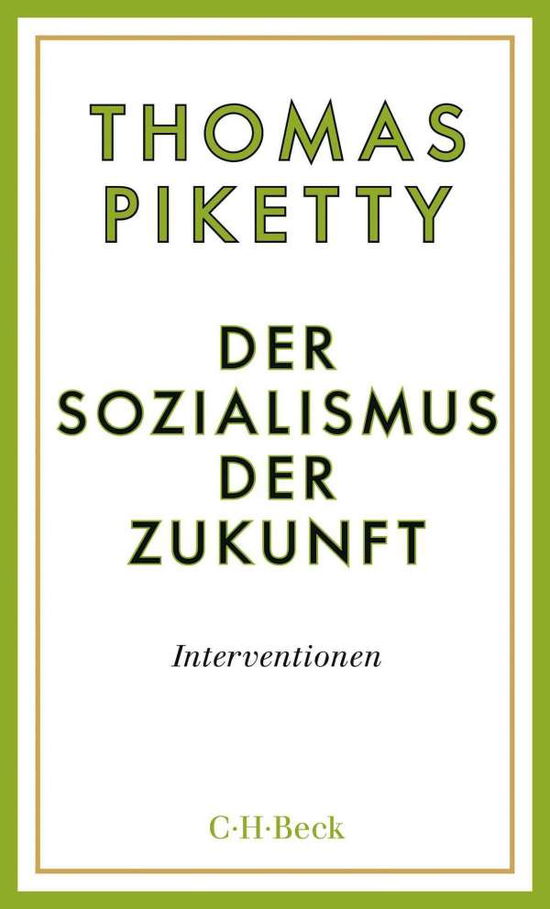 THOMAS PIKETTY

DER SOZIALISMUS DER ZUKUNFT

Interventionen

C·H·Beck